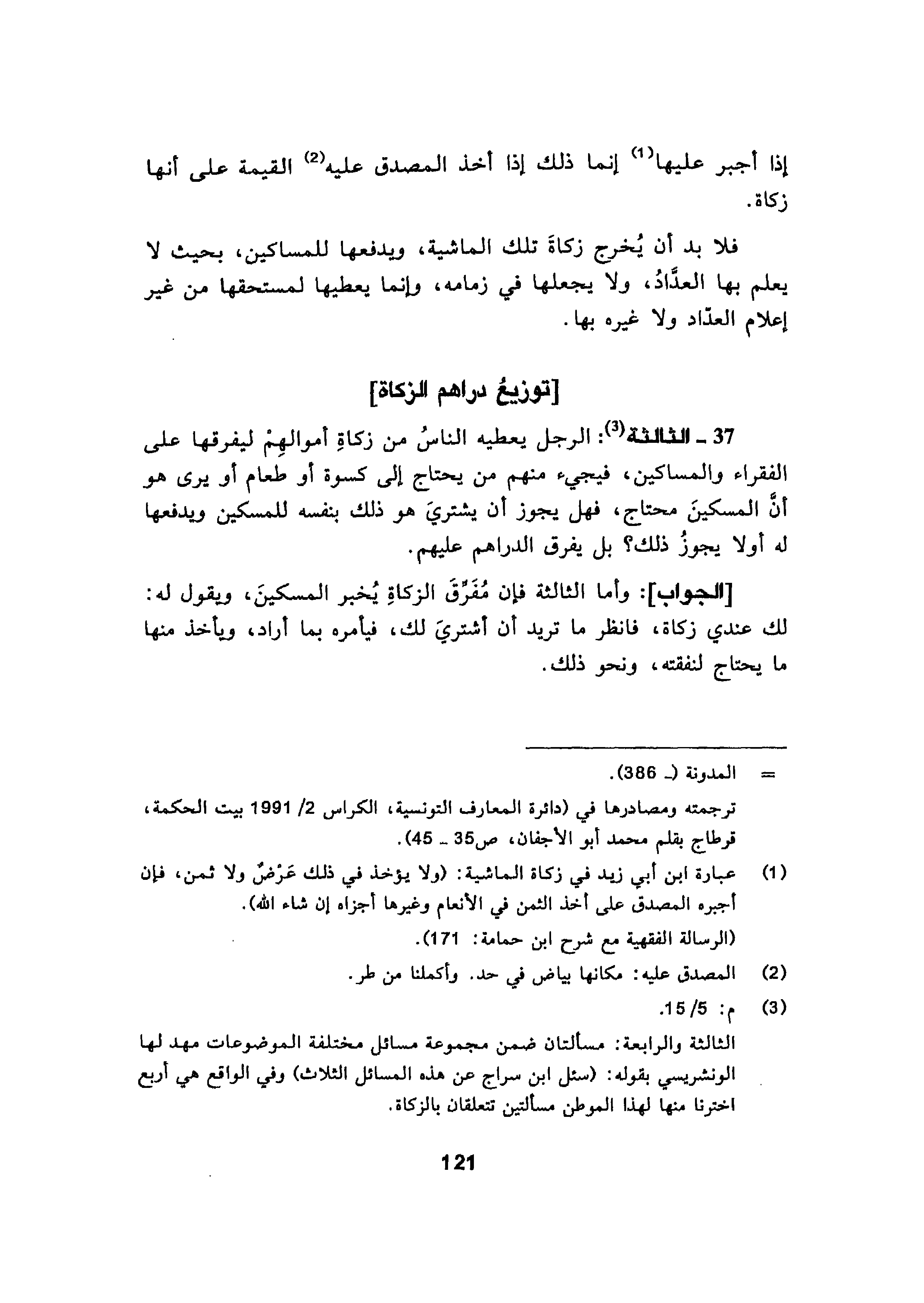 إذا أجبر عليها$^{(1)}$ إنما ذلك إذا أخذ المصدق عليه$^{(2)}$ القيمة على أنها زكاة.

فلا بد أن يُخرج زكاةَ تلك الماشية، ويدفعها للمساكين، بحيث لا يعلم بها العدَّادُ، ولا يجعلها في زمامه، وإنما يعطيها لمستحقها من غير إعلام العدّاد ولا غيره بها.

[توزيعُ دراهم الزكاة]

37 ـ الثالثة$^{(3)}$: الرجل يعطيه الناسُ من زكاةِ أموالِهِمْ ليفرقها على الفقراء والمساكين، فيجيء منهم من يحتاج إلى كسوة أو طعام أو يرى هو أنَّ المسكينَ محتاج، فهل يجوز أن يشتريَ هو ذلك بنفسه للمسكين ويدفعها له أولا يجوزُ ذلك؟ بل يفرق الدراهم عليهم.

[الجواب]: وأما الثالثة فإن مُفَرِّقَ الزكاةِ يُخبر المسكينَ، ويقول له: لك عندي زكاة، فانظر ما تريد أن أشتريَ لك، فيأمره بما أراد، ويأخذ منها ما يحتاج لنفقته، ونحو ذلك.

= المدونة (ـ 386).
ترجمته ومصادرها في (دائرة المعارف التونسية، الكراس 2/ 1991 بيت الحكمة، قرطاج بقلم محمد أبو الأجفان، ص35 ـ 45).

(1) عبارة ابن أبي زيد في زكاة الماشية: (ولا يؤخذ في ذلك عَرْضٌ ولا ثمن، فإن أجبره المصدق على أخذ الثمن في الأنعام وغيرها أجزاه إن شاء الله).
(الرسالة الفقهية مع شرح ابن حمامة: 171).

(2) المصدق عليه: مكانها بياض في حد. وأكملنا من طر.

(3) م: 5/ 15.
الثالثة والرابعة: مسألتان ضمن مجموعة مسائل مختلفة الموضوعات مهد لها الونشريسي بقوله: (سئل ابن سراج عن هذه المسائل الثلاث) وفي الواقع هي أربع اخترنا منها لهذا الموطن مسألتين تتعلقان بالزكاة.

121